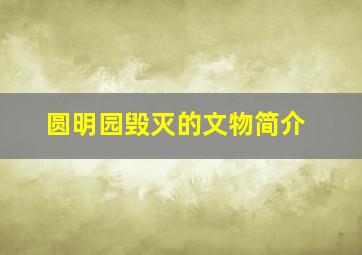 圆明园毁灭的文物简介